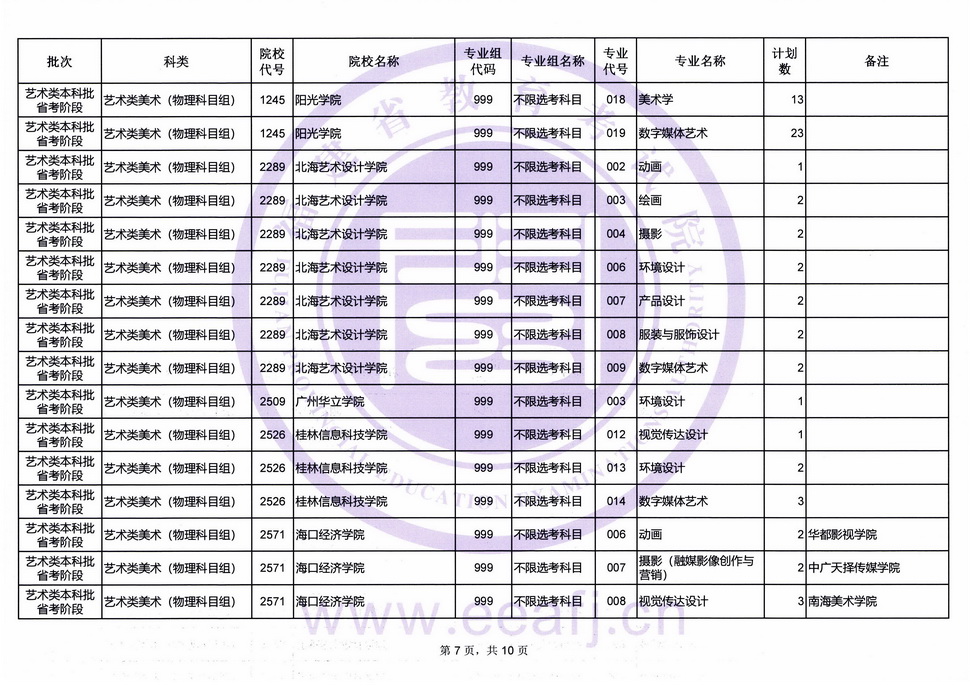 | 批次 | 科类 | 院校代号 | 院校名称 | 专业组代码 | 专业组名称 | 专业代号 | 专业名称 | 计划数 | 备注 |
|---|---|---|---|---|---|---|---|---|---|
| 艺术类本科批省考阶段 | 艺术类美术（物理科目组） | 1245 | 阳光学院 | 999 | 不限选考科目 | 018 | 美术学 | 13 | |
| 艺术类本科批省考阶段 | 艺术类美术（物理科目组） | 1245 | 阳光学院 | 999 | 不限选考科目 | 019 | 数字媒体艺术 | 23 | |
| 艺术类本科批省考阶段 | 艺术类美术（物理科目组） | 2289 | 北海艺术设计学院 | 999 | 不限选考科目 | 002 | 动画 | 1 | |
| 艺术类本科批省考阶段 | 艺术类美术（物理科目组） | 2289 | 北海艺术设计学院 | 999 | 不限选考科目 | 003 | 绘画 | 2 | |
| 艺术类本科批省考阶段 | 艺术类美术（物理科目组） | 2289 | 北海艺术设计学院 | 999 | 不限选考科目 | 004 | 摄影 | 2 | |
| 艺术类本科批省考阶段 | 艺术类美术（物理科目组） | 2289 | 北海艺术设计学院 | 999 | 不限选考科目 | 006 | 环境设计 | 2 | |
| 艺术类本科批省考阶段 | 艺术类美术（物理科目组） | 2289 | 北海艺术设计学院 | 999 | 不限选考科目 | 007 | 产品设计 | 2 | |
| 艺术类本科批省考阶段 | 艺术类美术（物理科目组） | 2289 | 北海艺术设计学院 | 999 | 不限选考科目 | 008 | 服装与服饰设计 | 2 | |
| 艺术类本科批省考阶段 | 艺术类美术（物理科目组） | 2289 | 北海艺术设计学院 | 999 | 不限选考科目 | 009 | 数字媒体艺术 | 2 | |
| 艺术类本科批省考阶段 | 艺术类美术（物理科目组） | 2509 | 广州华立学院 | 999 | 不限选考科目 | 003 | 环境设计 | 1 | |
| 艺术类本科批省考阶段 | 艺术类美术（物理科目组） | 2526 | 桂林信息科技学院 | 999 | 不限选考科目 | 012 | 视觉传达设计 | 1 | |
| 艺术类本科批省考阶段 | 艺术类美术（物理科目组） | 2526 | 桂林信息科技学院 | 999 | 不限选考科目 | 013 | 环境设计 | 2 | |
| 艺术类本科批省考阶段 | 艺术类美术（物理科目组） | 2526 | 桂林信息科技学院 | 999 | 不限选考科目 | 014 | 数字媒体艺术 | 3 | |
| 艺术类本科批省考阶段 | 艺术类美术（物理科目组） | 2571 | 海口经济学院 | 999 | 不限选考科目 | 006 | 动画 | 2 | 华都影视学院 |
| 艺术类本科批省考阶段 | 艺术类美术（物理科目组） | 2571 | 海口经济学院 | 999 | 不限选考科目 | 007 | 摄影（融媒影像创作与营销） | 2 | 中广天择传媒学院 |
| 艺术类本科批省考阶段 | 艺术类美术（物理科目组） | 2571 | 海口经济学院 | 999 | 不限选考科目 | 008 | 视觉传达设计 | 3 | 南海美术学院 |

www.eeafj.cn

第 7 页，共 10 页